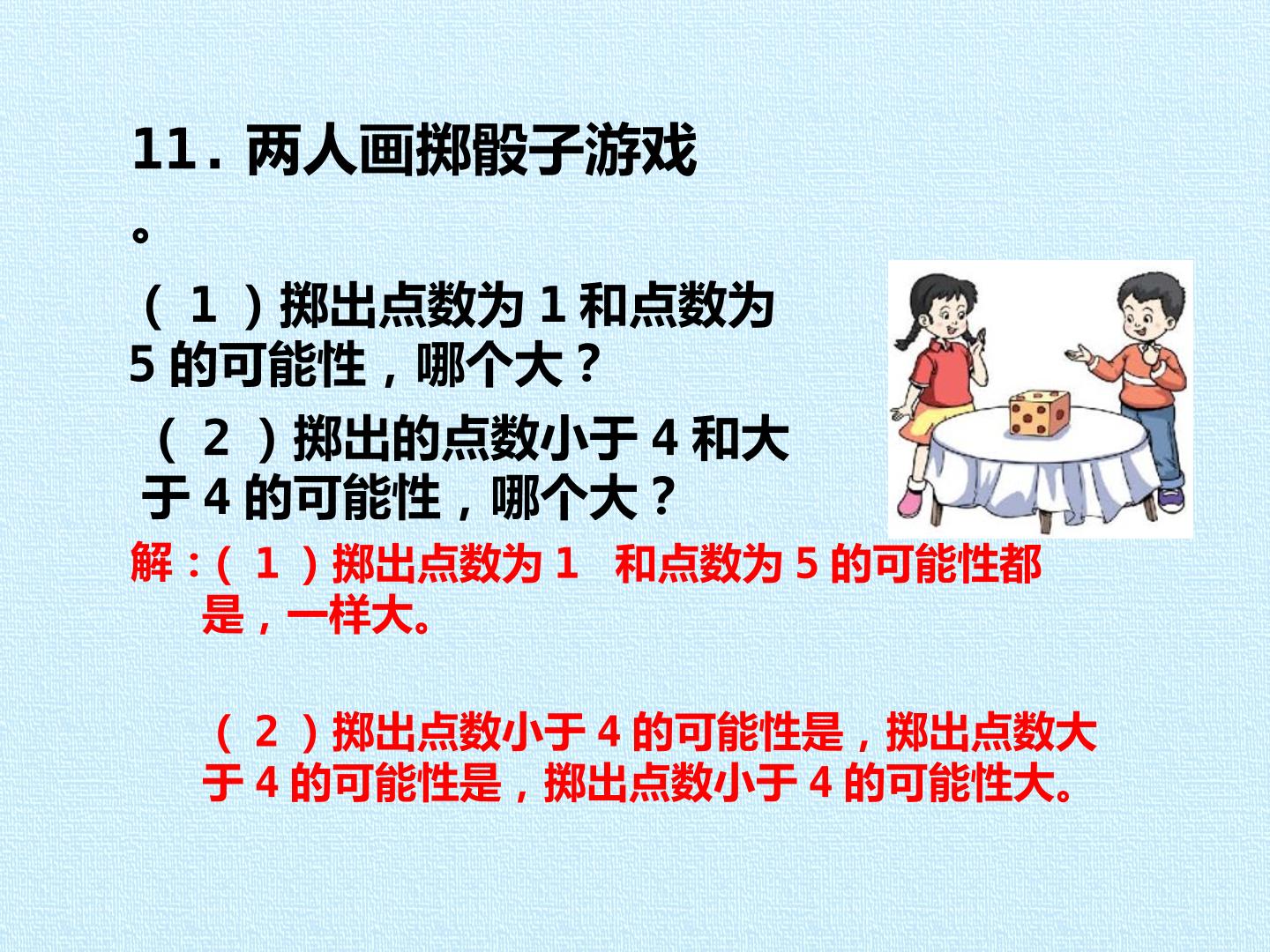 11．两人画掷骰子游戏。

（1）掷出点数为1和点数为5的可能性，哪个大？

（2）掷出的点数小于4和大于4的可能性，哪个大？

解：（1）掷出点数为1 和点数为5的可能性都是，一样大。

（2）掷出点数小于4的可能性是，掷出点数大于4的可能性是，掷出点数小于4的可能性大。